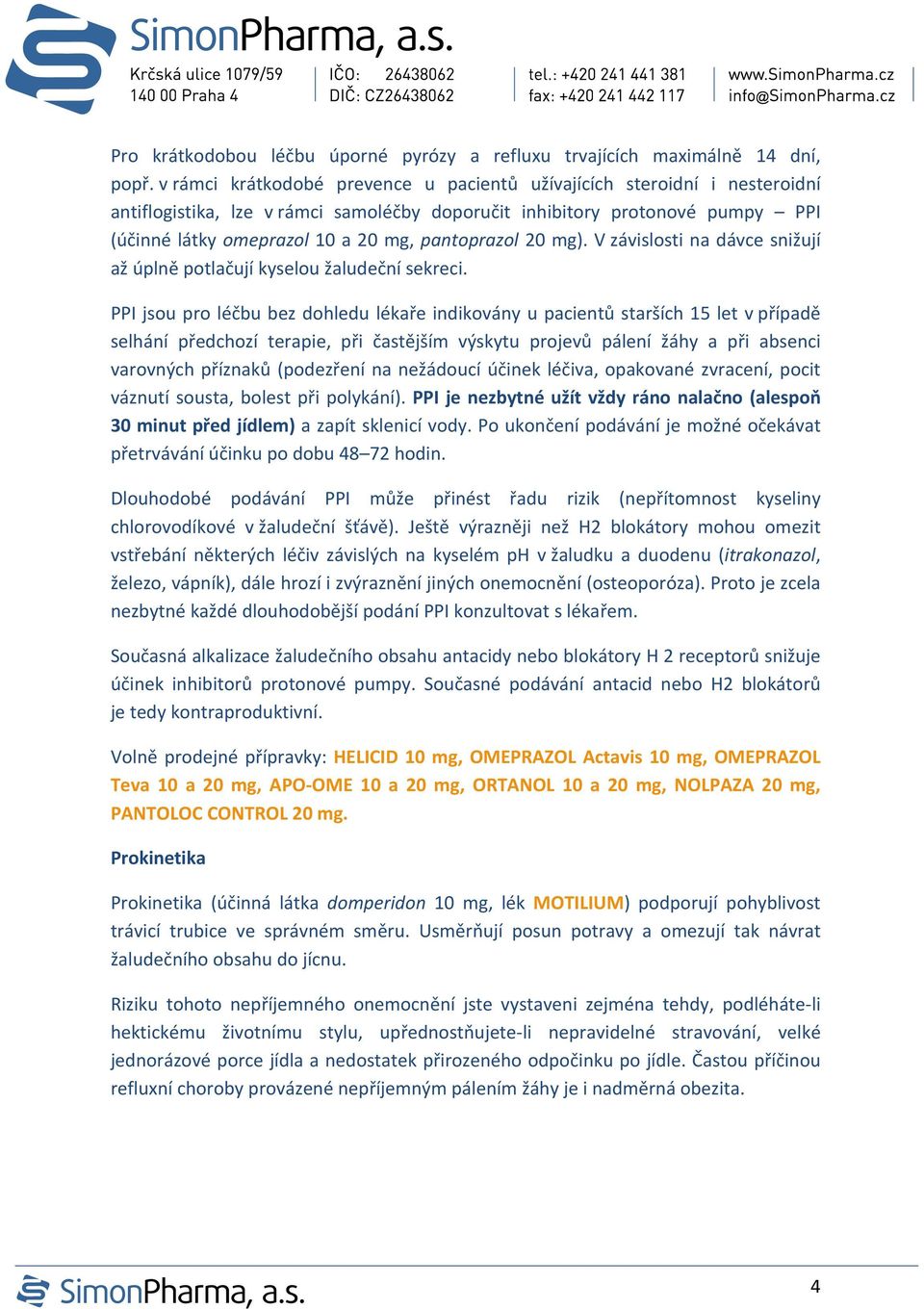 SimonPharma, a.s.
Krčská ulice 1079/59
140 00 Praha 4
IČO: 26438062
DIČ: CZ26438062
tel.: +420 241 441 381
fax: +420 241 442 117
www.SimonPharma.cz
info@SimonPharma.cz

Pro krátkodobou léčbu úporné pyrózy a refluxu trvajících maximálně 14 dní, popř. v rámci krátkodobé prevence u pacientů užívajících steroidní i nesteroidní antiflogistika, lze v rámci samoléčby doporučit inhibitory protonové pumpy – PPI (účinné látky omeprazol 10 a 20 mg, pantoprazol 20 mg). V závislosti na dávce snižují až úplně potlačují kyselou žaludeční sekreci.

PPI jsou pro léčbu bez dohledu lékaře indikovány u pacientů starších 15 let v případě selhání předchozí terapie, při častějším výskytu projevů pálení žáhy a při absenci varovných příznaků (podezření na nežádoucí účinek léčiva, opakované zvracení, pocit váznutí sousta, bolest při polykání). PPI je nezbytné užít vždy ráno nalačno (alespoň 30 minut před jídlem) a zapít sklenicí vody. Po ukončení podávání je možné očekávat přetrvávání účinku po dobu 48–72 hodin.

Dlouhodobé podávání PPI může přinést řadu rizik (nepřítomnost kyseliny chlorovodíkové v žaludeční šťávě). Ještě výrazněji než H2 blokátory mohou omezit vstřebání některých léčiv závislých na kyselém pH v žaludku a duodenu (itrakonazol, železo, vápník), dále hrozí i zvýraznění jiných onemocnění (osteoporóza). Proto je zcela nezbytné každé dlouhodobější podání PPI konzultovat s lékařem.

Současná alkalizace žaludečního obsahu antacidy nebo blokátory H 2 receptorů snižuje účinek inhibitorů protonové pumpy. Současné podávání antacid nebo H2 blokátorů je tedy kontraproduktivní.

Volně prodejné přípravky: HELICID 10 mg, OMEPRAZOL Actavis 10 mg, OMEPRAZOL Teva 10 a 20 mg, APO-OME 10 a 20 mg, ORTANOL 10 a 20 mg, NOLPAZA 20 mg, PANTOLOC CONTROL 20 mg.

Prokinetika

Prokinetika (účinná látka domperidon 10 mg, lék MOTILIUM) podporují pohyblivost trávicí trubice ve správném směru. Usměrňují posun potravy a omezují tak návrat žaludečního obsahu do jícnu.

Riziku tohoto nepříjemného onemocnění jste vystaveni zejména tehdy, podléháte-li hektickému životnímu stylu, upřednostňujete-li nepravidelné stravování, velké jednorázové porce jídla a nedostatek přirozeného odpočinku po jídle. Častou příčinou refluxní choroby provázené nepříjemným pálením žáhy je i nadměrná obezita.

SimonPharma, a.s.
4